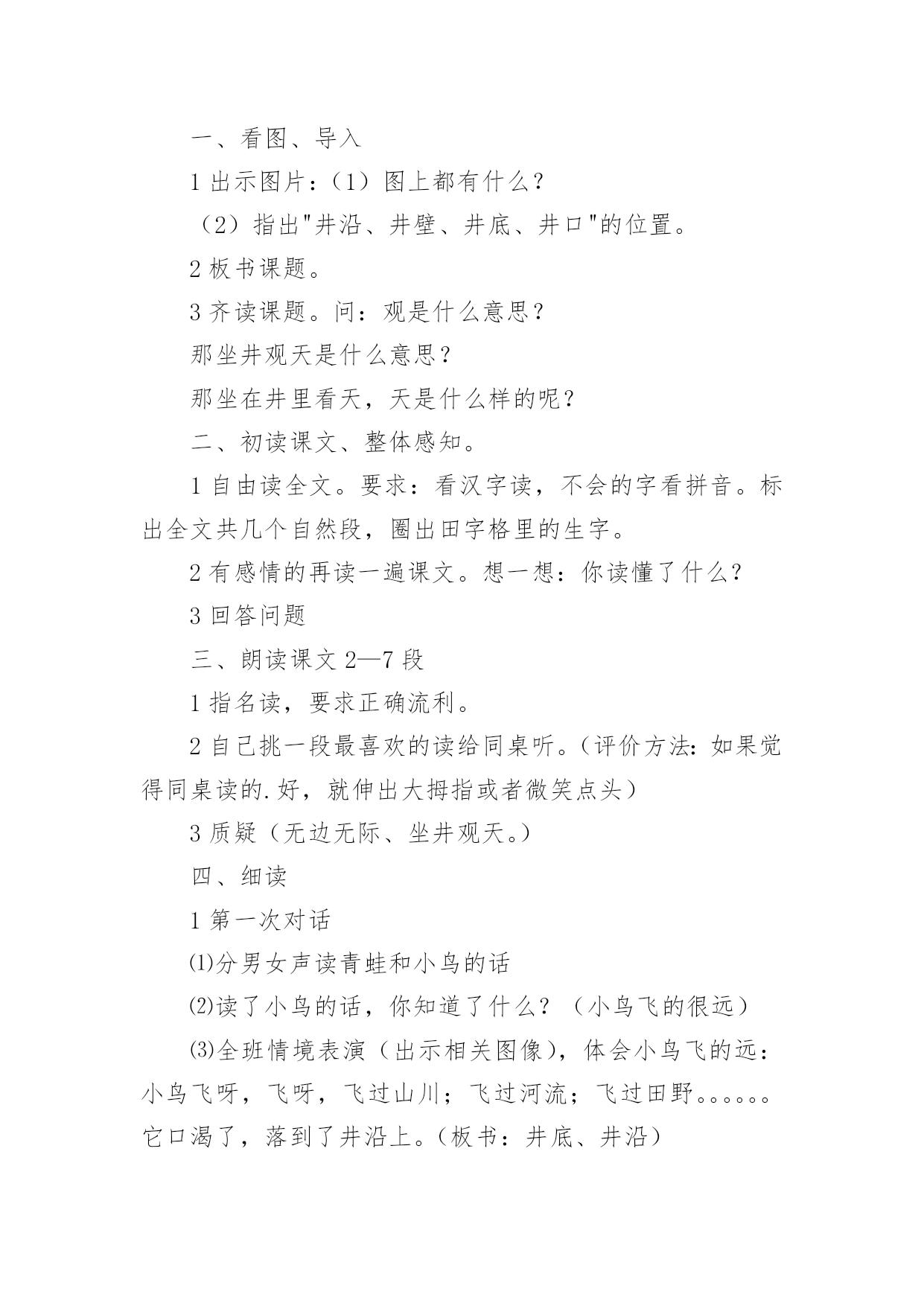 一、看图、导入

1 出示图片：（1）图上都有什么？

（2）指出"井沿、井壁、井底、井口"的位置。

2 板书课题。

3 齐读课题。问：观是什么意思？

那坐井观天是什么意思？

那坐在井里看天，天是什么样的呢？

二、初读课文、整体感知。

1 自由读全文。要求：看汉字读，不会的字看拼音。标出全文共几个自然段，圈出田字格里的生字。

2 有感情的再读一遍课文。想一想：你读懂了什么？

3 回答问题

三、朗读课文 2—7 段

1 指名读，要求正确流利。

2 自己挑一段最喜欢的读给同桌听。（评价方法：如果觉得同桌读的.好，就伸出大拇指或者微笑点头）

3 质疑（无边无际、坐井观天。）

四、细读

1 第一次对话

⑴分男女声读青蛙和小鸟的话

⑵读了小鸟的话，你知道了什么？（小鸟飞的很远）

⑶全班情境表演（出示相关图像），体会小鸟飞的远：小鸟飞呀，飞呀，飞过山川；飞过河流；飞过田野。。。。。。它口渴了，落到了井沿上。（板书：井底、井沿）